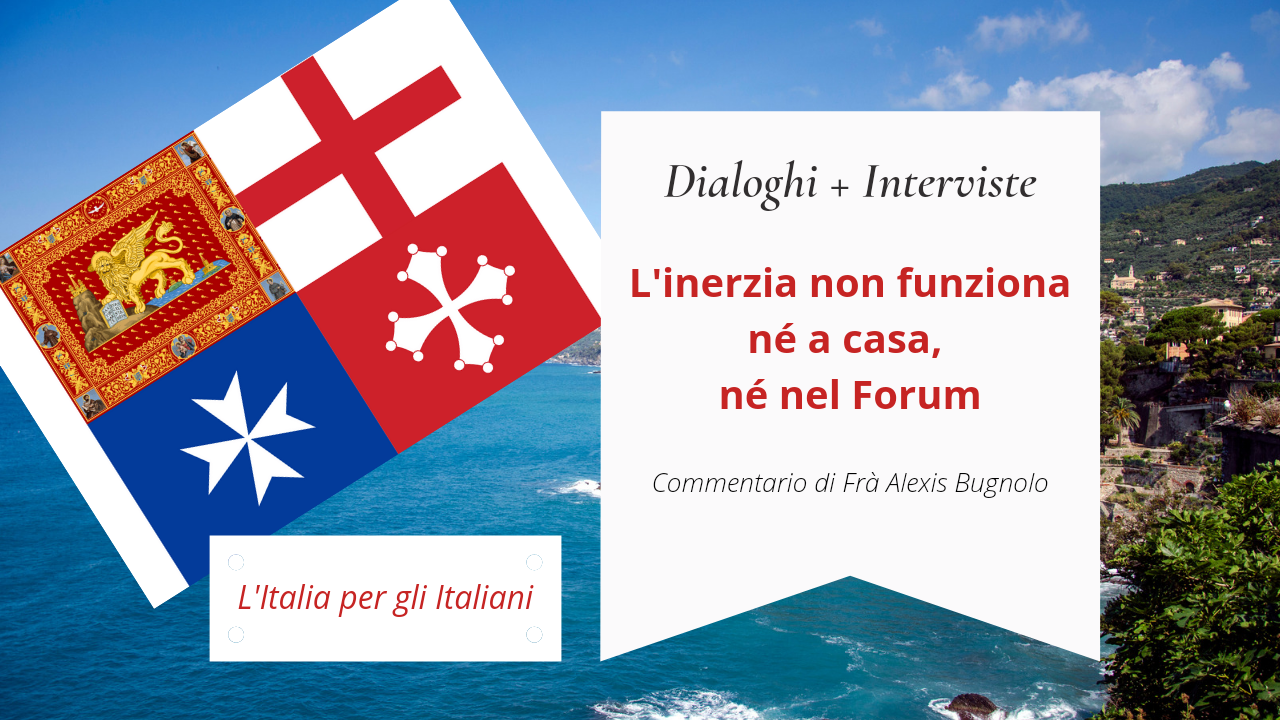 Dialoghi + Interviste

L'inerzia non funziona né a casa, né nel Forum

Commentario di Frà Alexis Bugnolo

L'Italia per gli Italiani